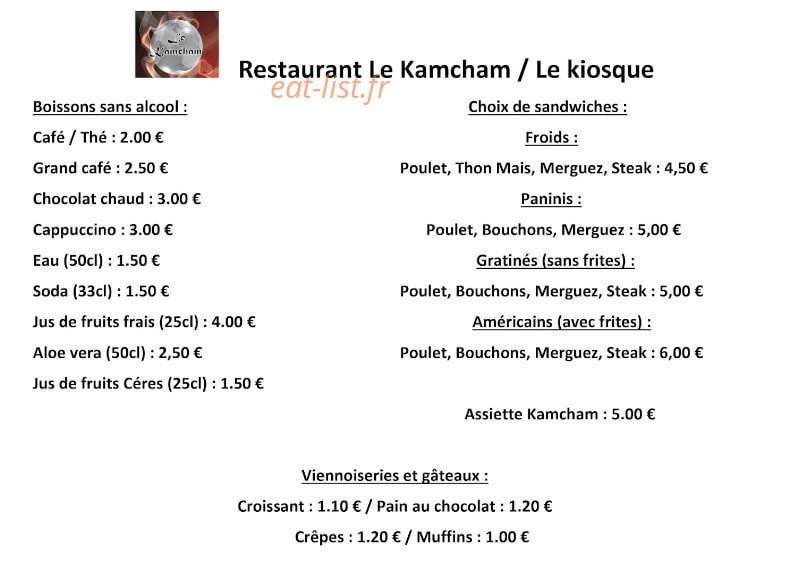 Le Kamcham

Restaurant Le Kamcham / Le kiosque

eat-list.fr

Boissons sans alcool :

Café / Thé : 2.00 €

Grand café : 2.50 €

Chocolat chaud : 3.00 €

Cappuccino : 3.00 €

Eau (50cl) : 1.50 €

Soda (33cl) : 1.50 €

Jus de fruits frais (25cl) : 4.00 €

Aloe vera (50cl) : 2,50 €

Jus de fruits Céres (25cl) : 1.50 €

Choix de sandwiches :

Froids :

Poulet, Thon Mais, Merguez, Steak : 4,50 €

Paninis :

Poulet, Bouchons, Merguez : 5,00 €

Gratinés (sans frites) :

Poulet, Bouchons, Merguez, Steak : 5,00 €

Américains (avec frites) :

Poulet, Bouchons, Merguez, Steak : 6,00 €

Assiette Kamcham : 5.00 €

Viennoiseries et gâteaux :

Croissant : 1.10 € / Pain au chocolat : 1.20 €

Crêpes : 1.20 € / Muffins : 1.00 €